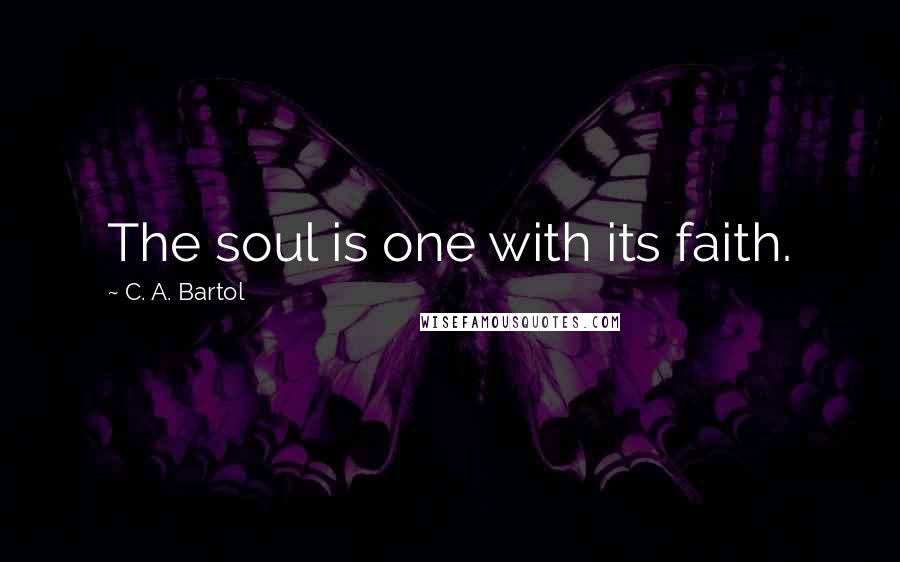 The soul is one with its faith.

~ C. A. Bartol

WISEFAMOUSQUOTES.COM